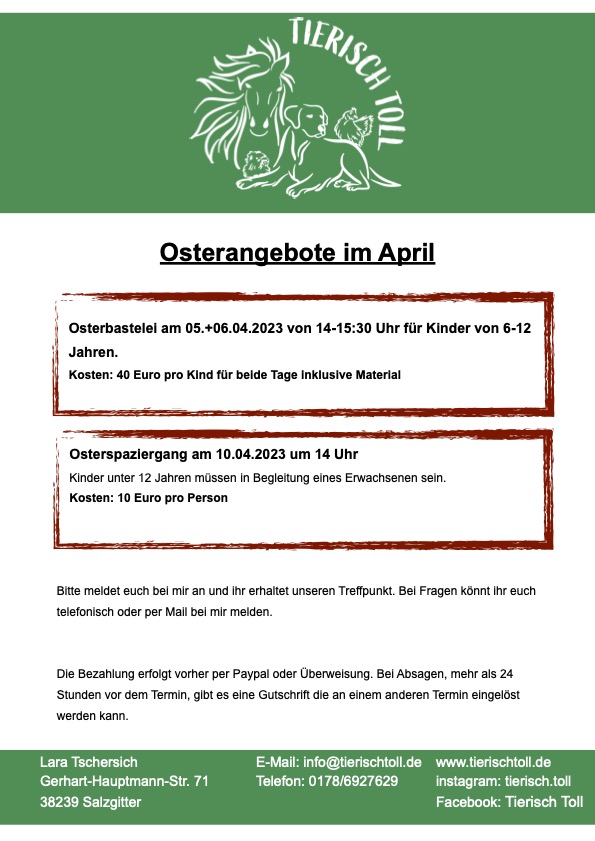 TIERISCH TOLL

Osterangebote im April

Osterbastelei am 05.+06.04.2023 von 14-15:30 Uhr für Kinder von 6-12 Jahren.
Kosten: 40 Euro pro Kind für beide Tage inklusive Material

Osterspaziergang am 10.04.2023 um 14 Uhr
Kinder unter 12 Jahren müssen in Begleitung eines Erwachsenen sein.
Kosten: 10 Euro pro Person

Bitte meldet euch bei mir an und ihr erhaltet unseren Treffpunkt. Bei Fragen könnt ihr euch telefonisch oder per Mail bei mir melden.

Die Bezahlung erfolgt vorher per Paypal oder Überweisung. Bei Absagen, mehr als 24 Stunden vor dem Termin, gibt es eine Gutschrift die an einem anderen Termin eingelöst werden kann.

Lara Tschersich
Gerhart-Hauptmann-Str. 71
38239 Salzgitter

E-Mail: info@tierischtoll.de
Telefon: 0178/6927629

www.tierischtoll.de
instagram: tierisch.toll
Facebook: Tierisch Toll